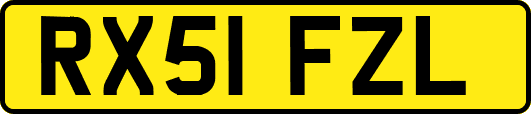 RX51 FZL